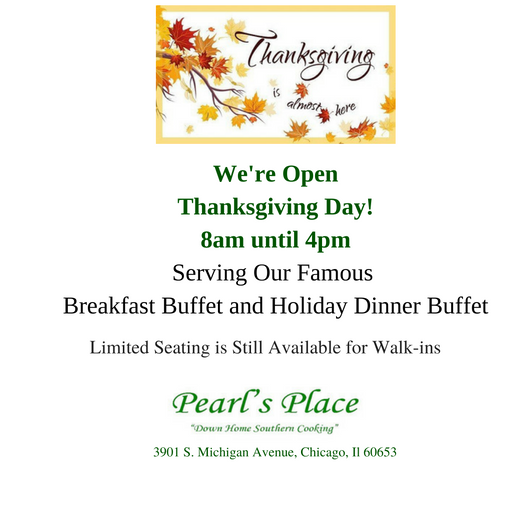 Thanksgiving
is
almost here

We're Open
Thanksgiving Day!
8am until 4pm
Serving Our Famous
Breakfast Buffet and Holiday Dinner Buffet

Limited Seating is Still Available for Walk-ins

Pearl's Place
"Down Home Southern Cooking"
3901 S. Michigan Avenue, Chicago, Il 60653